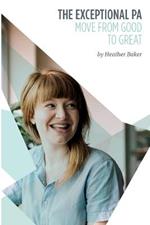 THE EXCEPTIONAL PA
MOVE FROM GOOD
TO GREAT

by Heather Baker